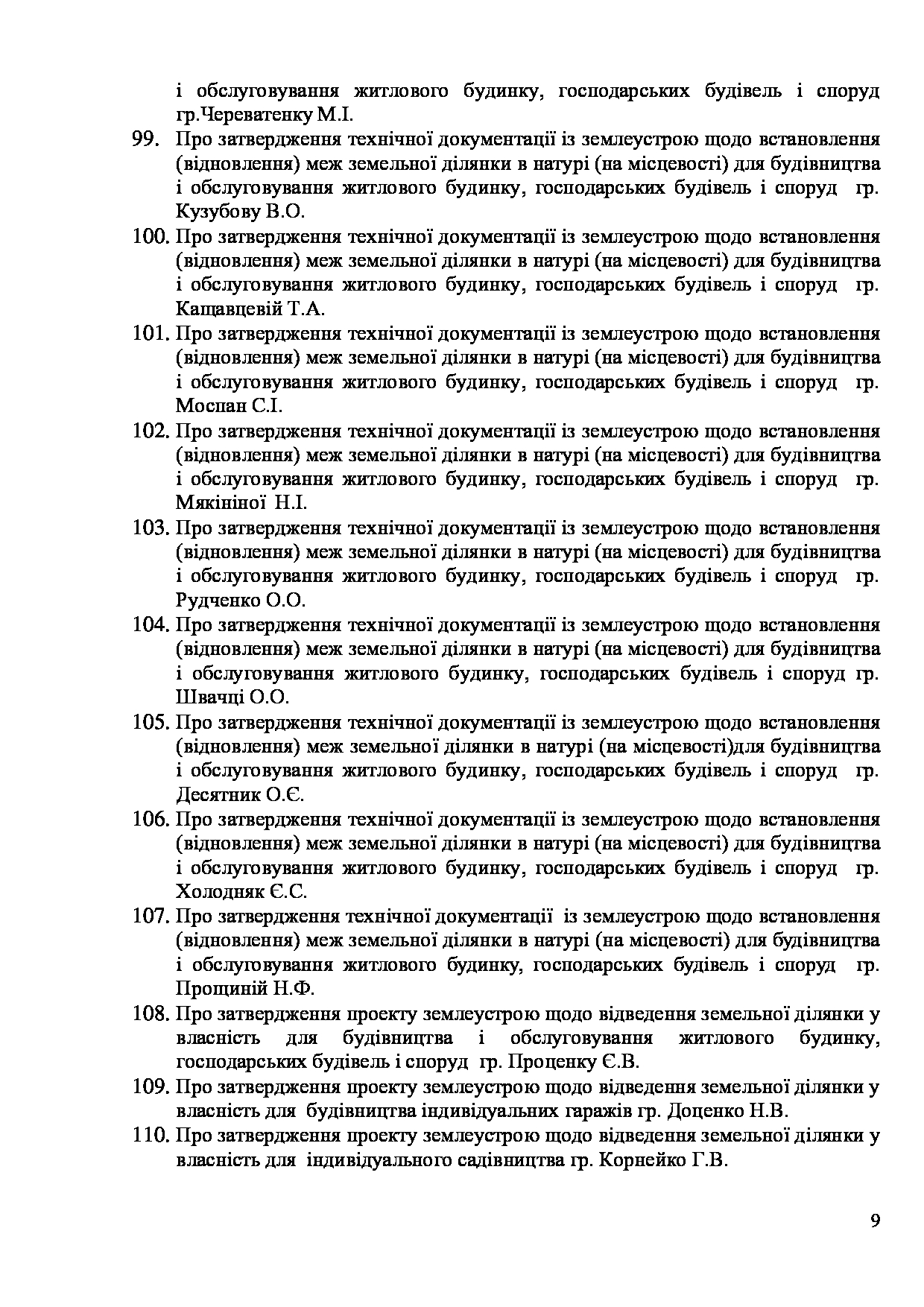 і обслуговування житлового будинку, господарських будівель і споруд гр.Череватенку М.І.

99. Про затвердження технічної документації із землеустрою щодо встановлення (відновлення) меж земельної ділянки в натурі (на місцевості) для будівництва і обслуговування житлового будинку, господарських будівель і споруд гр. Кузубову В.О.

100. Про затвердження технічної документації із землеустрою щодо встановлення (відновлення) меж земельної ділянки в натурі (на місцевості) для будівництва і обслуговування житлового будинку, господарських будівель і споруд гр. Кащавцевій Т.А.

101. Про затвердження технічної документації із землеустрою щодо встановлення (відновлення) меж земельної ділянки в натурі (на місцевості) для будівництва і обслуговування житлового будинку, господарських будівель і споруд гр. Моспан С.І.

102. Про затвердження технічної документації із землеустрою щодо встановлення (відновлення) меж земельної ділянки в натурі (на місцевості) для будівництва і обслуговування житлового будинку, господарських будівель і споруд гр. Мякініної Н.І.

103. Про затвердження технічної документації із землеустрою щодо встановлення (відновлення) меж земельної ділянки в натурі (на місцевості) для будівництва і обслуговування житлового будинку, господарських будівель і споруд гр. Рудченко О.О.

104. Про затвердження технічної документації із землеустрою щодо встановлення (відновлення) меж земельної ділянки в натурі (на місцевості) для будівництва і обслуговування житлового будинку, господарських будівель і споруд гр. Швачці О.О.

105. Про затвердження технічної документації із землеустрою щодо встановлення (відновлення) меж земельної ділянки в натурі (на місцевості)для будівництва і обслуговування житлового будинку, господарських будівель і споруд гр. Десятник О.Є.

106. Про затвердження технічної документації із землеустрою щодо встановлення (відновлення) меж земельної ділянки в натурі (на місцевості) для будівництва і обслуговування житлового будинку, господарських будівель і споруд гр. Холодняк Є.С.

107. Про затвердження технічної документації із землеустрою щодо встановлення (відновлення) меж земельної ділянки в натурі (на місцевості) для будівництва і обслуговування житлового будинку, господарських будівель і споруд гр. Прощиній Н.Ф.

108. Про затвердження проекту землеустрою щодо відведення земельної ділянки у власність для будівництва і обслуговування житлового будинку, господарських будівель і споруд гр. Проценку Є.В.

109. Про затвердження проекту землеустрою щодо відведення земельної ділянки у власність для будівництва індивідуальних гаражів гр. Доценко Н.В.

110. Про затвердження проекту землеустрою щодо відведення земельної ділянки у власність для індивідуального садівництва гр. Корнейко Г.В.

9